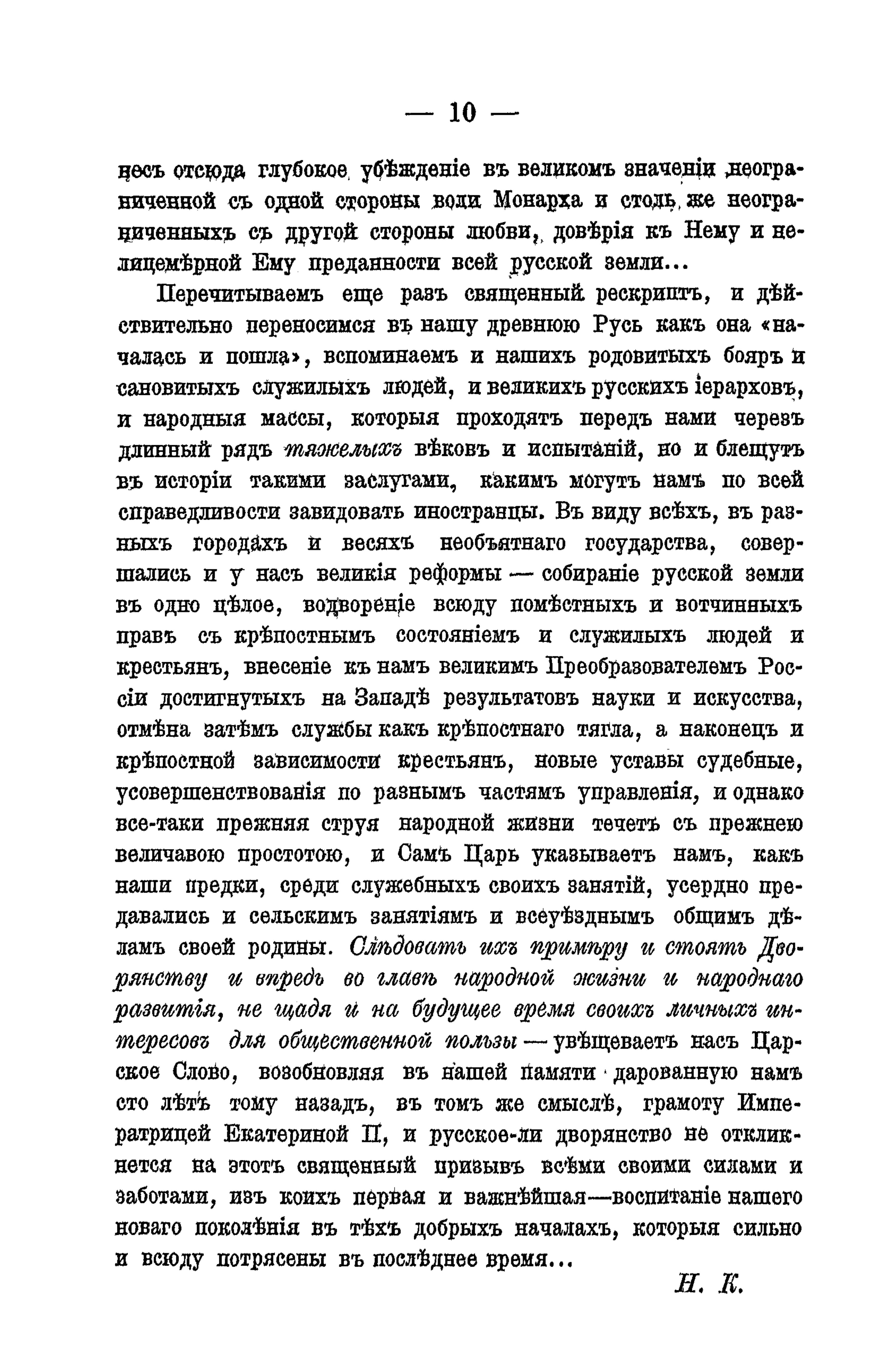 — 10 —

несъ отсюда глубокое убѣжденіе въ великомъ значеніи неограниченной съ одной стороны воли Монарха и столь же неограниченныхъ съ другой стороны любви, довѣрія къ Нему и нелицемѣрной Ему преданности всей русской земли...

Перечитываемъ еще разъ священный рескриптъ, и дѣйствительно переносимся въ нашу древнюю Русь какъ она «началась и пошла», вспоминаемъ и нашихъ родовитыхъ бояръ и сановитыхъ служилыхъ людей, и великихъ русскихъ іерарховъ, и народныя массы, которыя проходятъ передъ нами черезъ длинный рядъ тяжелыхъ вѣковъ и испытаній, но и блещутъ въ исторіи такими заслугами, какимъ могутъ намъ по всей справедливости завидовать иностранцы. Въ виду всѣхъ, въ разныхъ городахъ и весяхъ необъятнаго государства, совершались и у насъ великія реформы — собираніе русской земли въ одно цѣлое, водвореніе всюду помѣстныхъ и вотчинныхъ правъ съ крѣпостнымъ состояніемъ и служилыхъ людей и крестьянъ, внесеніе къ намъ великимъ Преобразователемъ Россіи достигнутыхъ на Западѣ результатовъ науки и искусства, отмѣна затѣмъ службы какъ крѣпостнаго тягла, а наконецъ и крѣпостной зависимости крестьянъ, новые уставы судебные, усовершенствованія по разнымъ частямъ управленія, и однако все-таки прежняя струя народной жизни течетъ съ прежнею величавою простотою, и Самъ Царь указываетъ намъ, какъ наши предки, среди служебныхъ своихъ занятій, усердно предавались и сельскимъ занятіямъ и всеуѣзднымъ общимъ дѣламъ своей родины. Слѣдовать ихъ примѣру и стоять Дворянству и впредь во главѣ народной жизни и народнаго развитія, не щадя и на будущее время своихъ личныхъ интересовъ для общественной пользы — увѣщеваетъ насъ Царское Слово, возобновляя въ нашей памяти дарованную намъ сто лѣтъ тому назадъ, въ томъ же смыслѣ, грамоту Императрицей Екатериной II, и русское-ли дворянство не откликнется на этотъ священный призывъ всѣми своими силами и заботами, изъ коихъ первая и важнѣйшая—воспитаніе нашего новаго поколѣнія въ тѣхъ добрыхъ началахъ, которыя сильно и всюду потрясены въ послѣднее время...

Н. К.